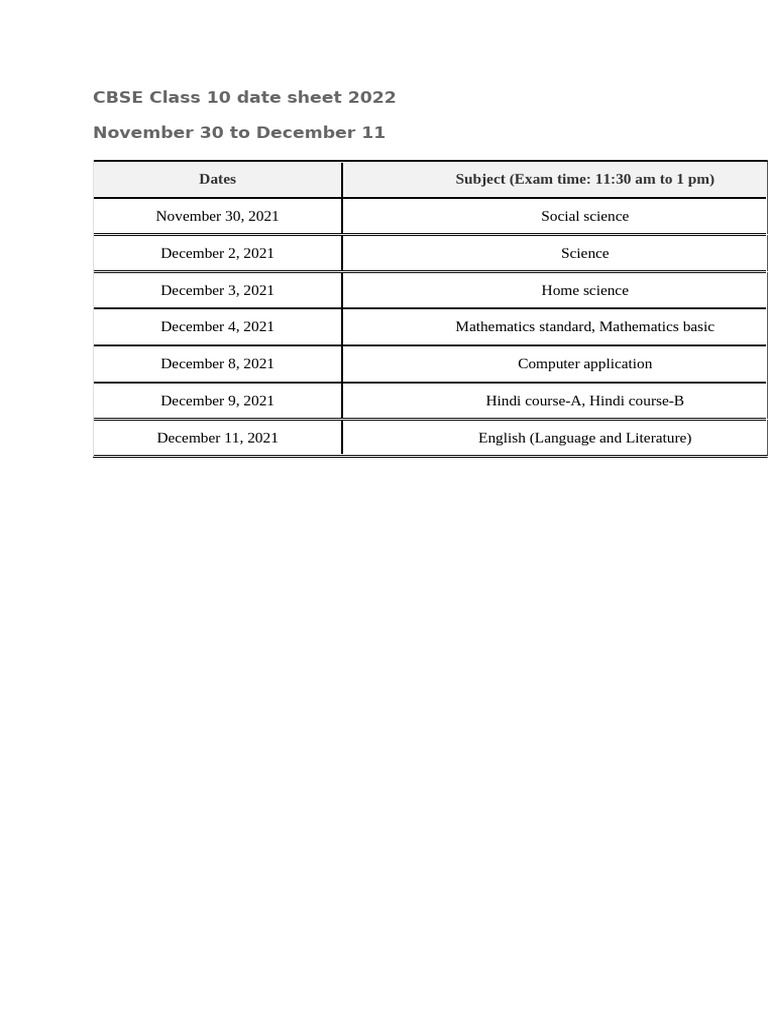 CBSE Class 10 date sheet 2022

November 30 to December 11

| Dates | Subject (Exam time: 11:30 am to 1 pm) |
|---|---|
| November 30, 2021 | Social science |
| December 2, 2021 | Science |
| December 3, 2021 | Home science |
| December 4, 2021 | Mathematics standard, Mathematics basic |
| December 8, 2021 | Computer application |
| December 9, 2021 | Hindi course-A, Hindi course-B |
| December 11, 2021 | English (Language and Literature) |